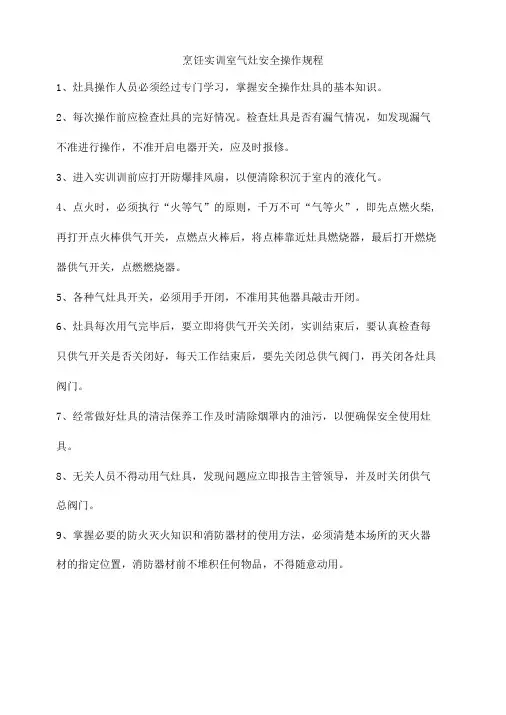 烹饪实训室气灶安全操作规程

1、灶具操作人员必须经过专门学习，掌握安全操作灶具的基本知识。

2、每次操作前应检查灶具的完好情况。检查灶具是否有漏气情况，如发现漏气不准进行操作，不准开启电器开关，应及时报修。

3、进入实训训前应打开防爆排风扇，以便清除积沉于室内的液化气。

4、点火时，必须执行“火等气”的原则，千万不可“气等火”，即先点燃火柴，再打开点火棒供气开关，点燃点火棒后，将点棒靠近灶具燃烧器，最后打开燃烧器供气开关，点燃燃烧器。

5、各种气灶具开关，必须用手开闭，不准用其他器具敲击开闭。

6、灶具每次用气完毕后，要立即将供气开关关闭，实训结束后，要认真检查每只供气开关是否关闭好，每天工作结束后，要先关闭总供气阀门，再关闭各灶具阀门。

7、经常做好灶具的清洁保养工作及时清除烟罩内的油污，以便确保安全使用灶具。

8、无关人员不得动用气灶具，发现问题应立即报告主管领导，并及时关闭供气总阀门。

9、掌握必要的防火灭火知识和消防器材的使用方法，必须清楚本场所的灭火器材的指定位置，消防器材前不堆积任何物品，不得随意动用。